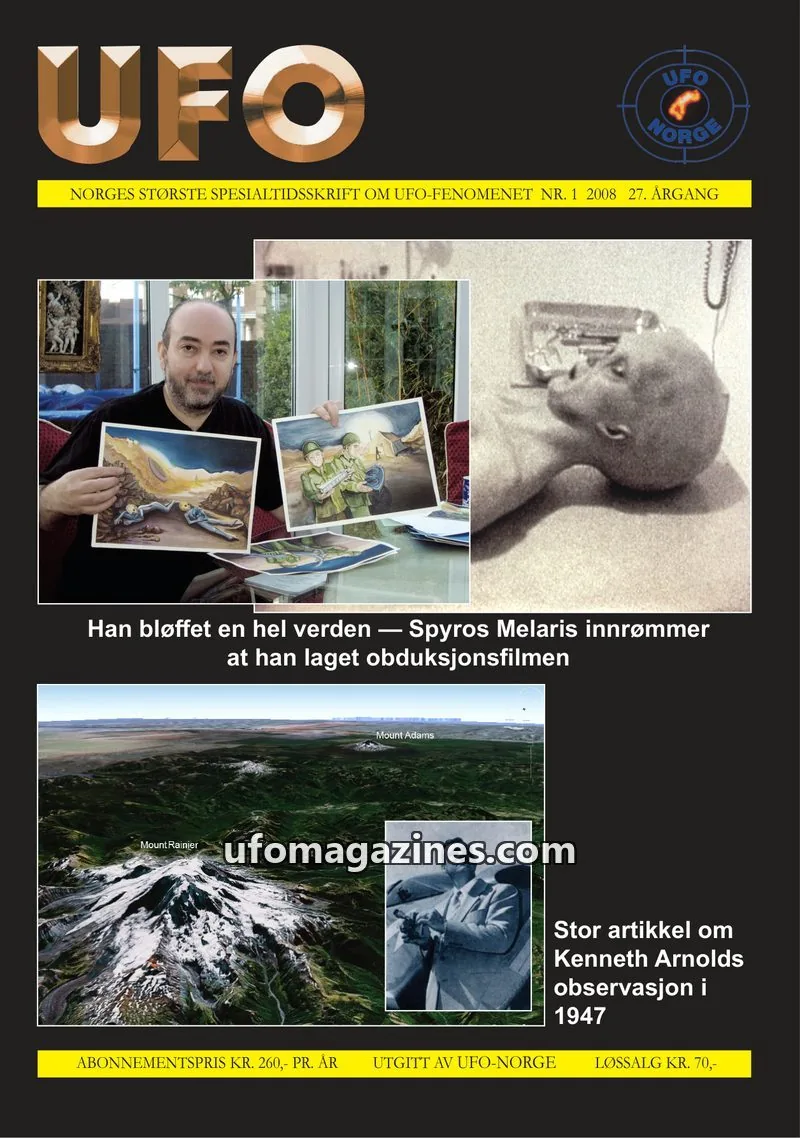 UFO

UFO NORGE

NORGES STØRSTE SPESIALTIDSSKRIFT OM UFO-FENOMENET NR. 1 2008 27. ÅRGANG

Han bløffet en hel verden — Spyros Melaris innrømmer at han laget obduksjonsfilmen

Mount Adams

Mount Rainier

ufomagazines.com

Stor artikkel om Kenneth Arnolds observasjon i 1947

ABONNEMENTSPRIS KR. 260,- PR. ÅR UTGITT AV UFO-NORGE LØSSALG KR. 70,-